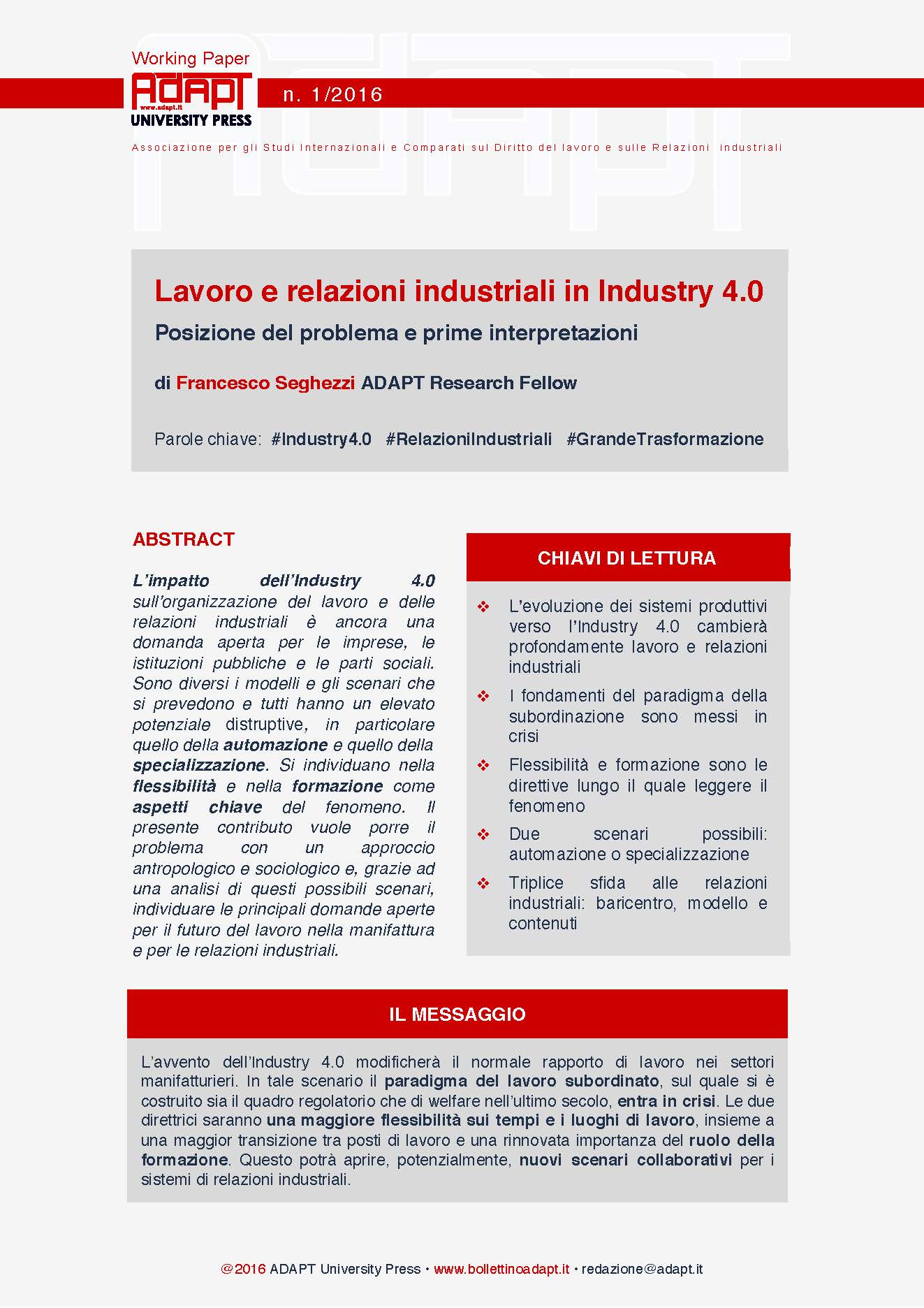 Working Paper
ADAPT
www.adapt.it
UNIVERSITY PRESS

n. 1/2016

Associazione per gli Studi Internazionali e Comparati sul Diritto del lavoro e sulle Relazioni industriali

Lavoro e relazioni industriali in Industry 4.0

Posizione del problema e prime interpretazioni

di Francesco Seghezzi ADAPT Research Fellow

Parole chiave: #Industry4.0 #RelazioniIndustriali #GrandeTrasformazione

ABSTRACT

L'impatto dell'Industry 4.0 sull'organizzazione del lavoro e delle relazioni industriali è ancora una domanda aperta per le imprese, le istituzioni pubbliche e le parti sociali. Sono diversi i modelli e gli scenari che si prevedono e tutti hanno un elevato potenziale distruptive, in particolare quello della automazione e quello della specializzazione. Si individuano nella flessibilità e nella formazione come aspetti chiave del fenomeno. Il presente contributo vuole porre il problema con un approccio antropologico e sociologico e, grazie ad una analisi di questi possibili scenari, individuare le principali domande aperte per il futuro del lavoro nella manifattura e per le relazioni industriali.

CHIAVI DI LETTURA

❖ L'evoluzione dei sistemi produttivi verso l'Industry 4.0 cambierà profondamente lavoro e relazioni industriali

❖ I fondamenti del paradigma della subordinazione sono messi in crisi

❖ Flessibilità e formazione sono le direttive lungo il quale leggere il fenomeno

❖ Due scenari possibili: automazione o specializzazione

❖ Triplice sfida alle relazioni industriali: baricentro, modello e contenuti

IL MESSAGGIO

L'avvento dell'Industry 4.0 modificherà il normale rapporto di lavoro nei settori manifatturieri. In tale scenario il paradigma del lavoro subordinato, sul quale si è costruito sia il quadro regolatorio che di welfare nell'ultimo secolo, entra in crisi. Le due direttrici saranno una maggiore flessibilità sui tempi e i luoghi di lavoro, insieme a una maggior transizione tra posti di lavoro e una rinnovata importanza del ruolo della formazione. Questo potrà aprire, potenzialmente, nuovi scenari collaborativi per i sistemi di relazioni industriali.

@2016 ADAPT University Press • www.bollettinoadapt.it • redazione@adapt.it